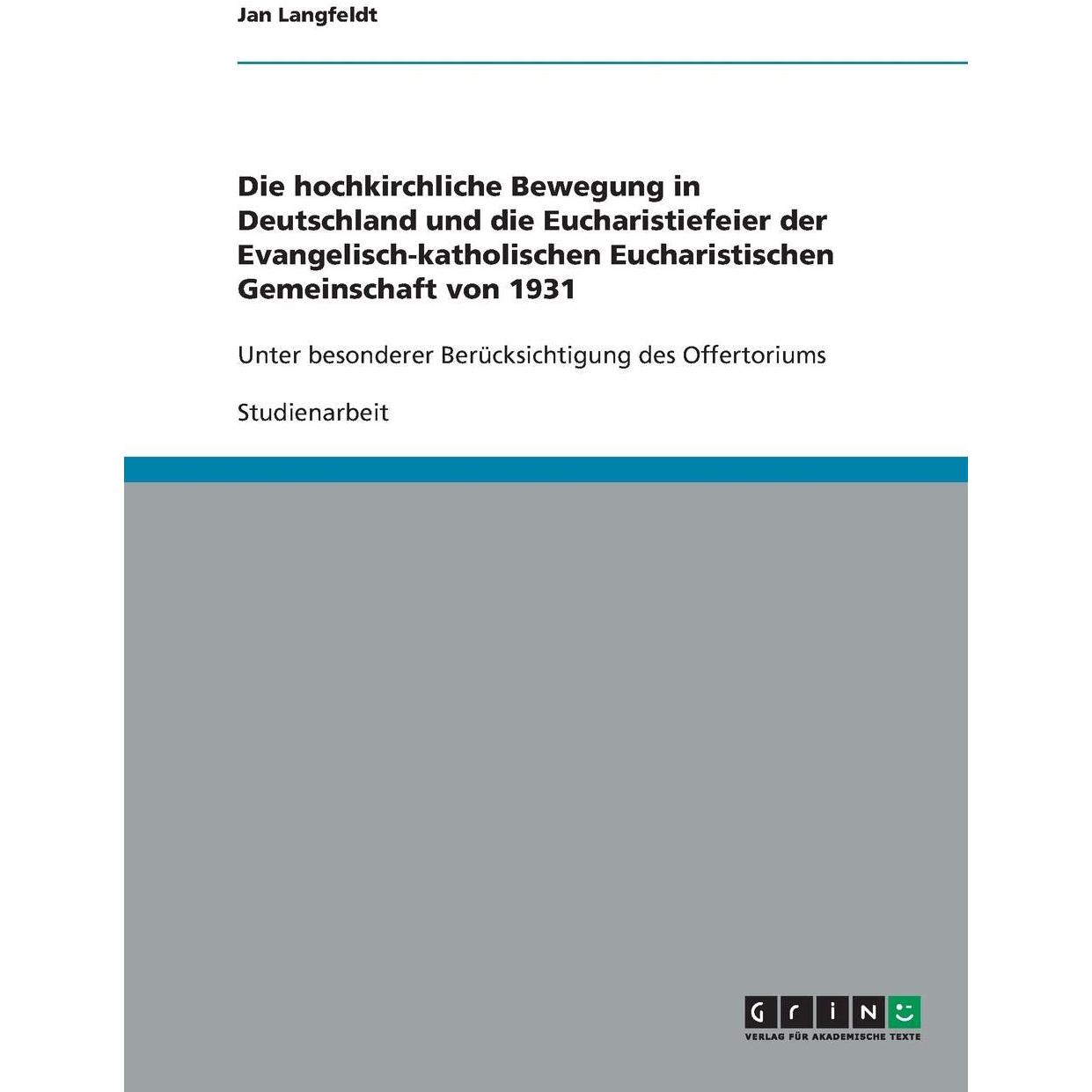 Jan Langfeldt

Die hochkirchliche Bewegung in Deutschland und die Eucharistiefeier der Evangelisch-katholischen Eucharistischen Gemeinschaft von 1931

Unter besonderer Berücksichtigung des Offertoriums

Studienarbeit

GRIN
VERLAG FÜR AKADEMISCHE TEXTE